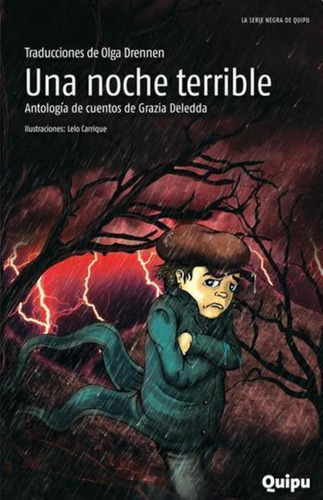 LA SERIE NEGRA DE QUIPU

Traducciones de Olga Drennen

Una noche terrible

Antología de cuentos de Grazia Deledda

Ilustraciones: Lelo Carrique

Quipu